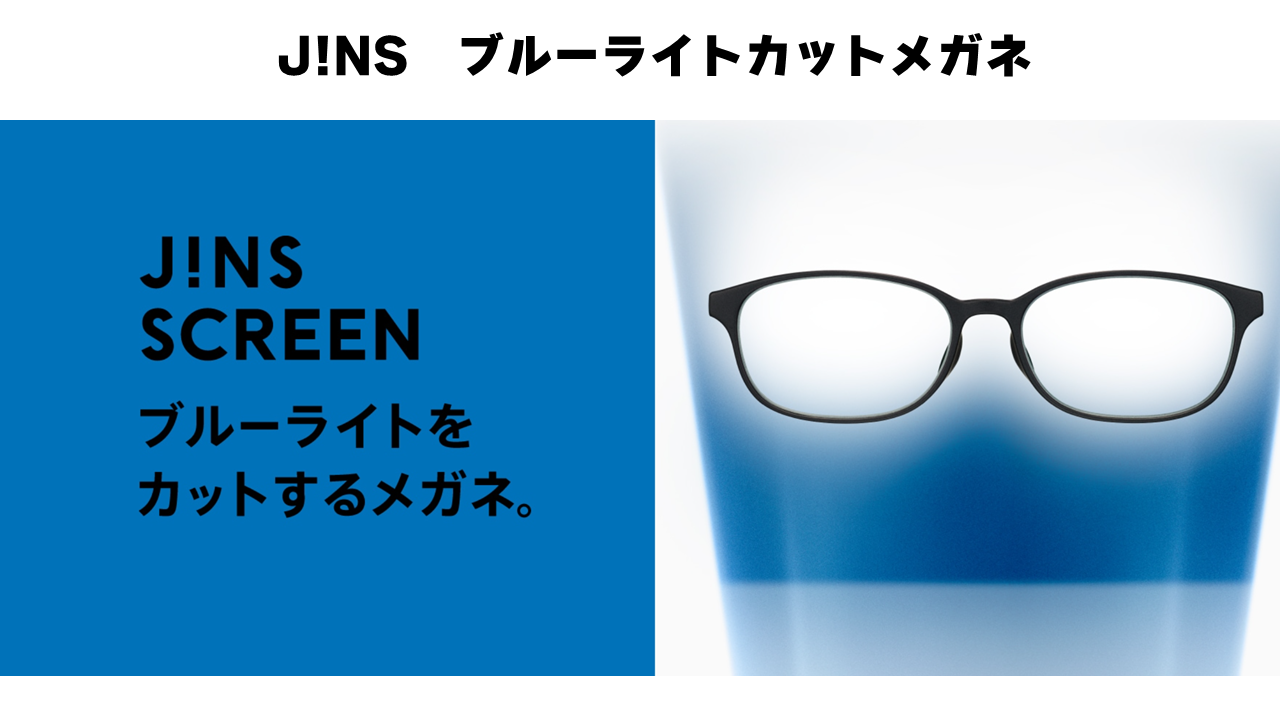 J!NS　ブルーライトカットメガネ

J!NS
SCREEN

ブルーライトを
カットするメガネ。